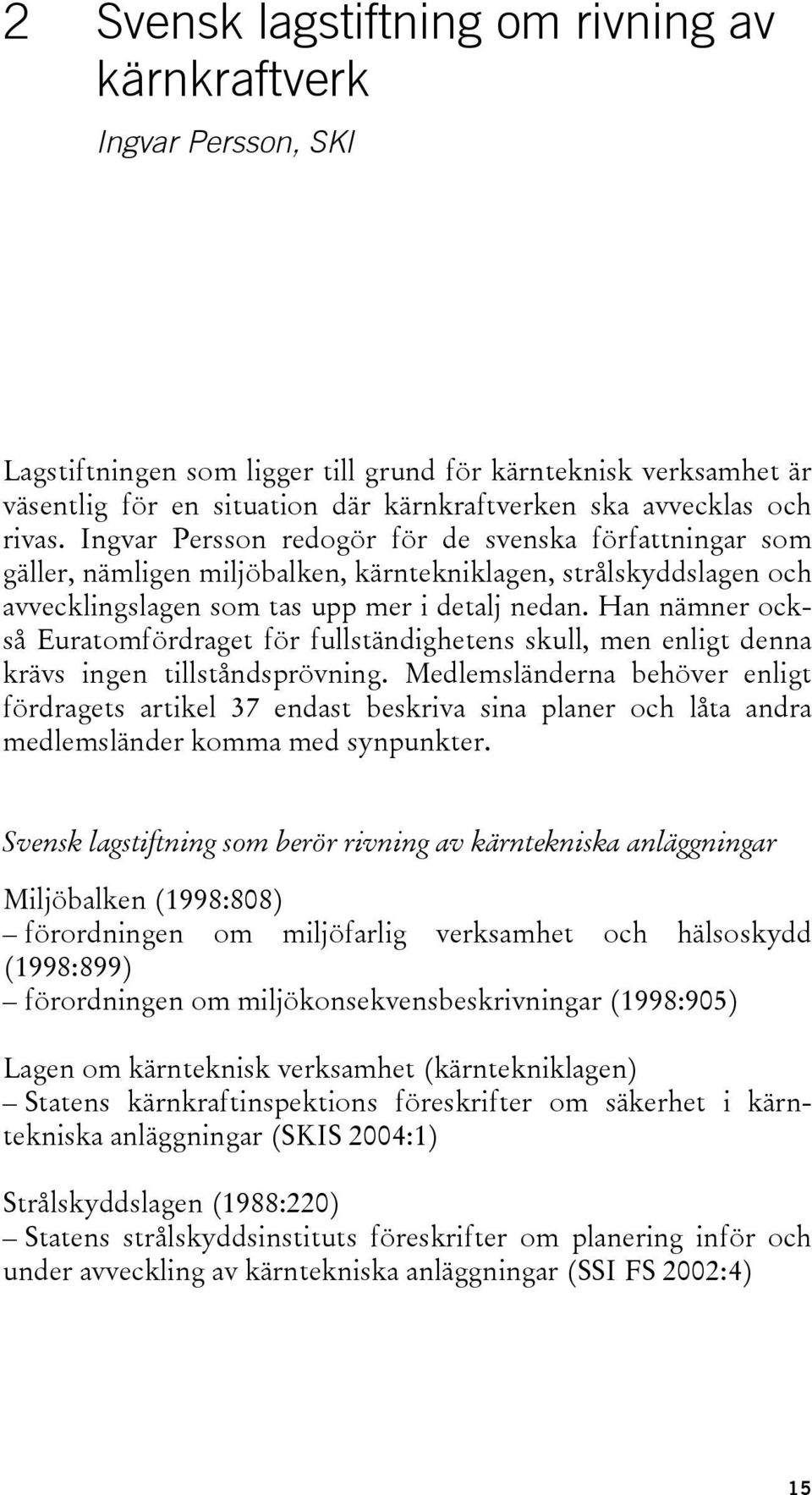 2 Svensk lagstiftning om rivning av kärnkraftverk

Ingvar Persson, SKI

Lagstiftningen som ligger till grund för kärnteknisk verksamhet är väsentlig för en situation där kärnkraftverken ska avvecklas och rivas. Ingvar Persson redogör för de svenska författningar som gäller, nämligen miljöbalken, kärntekniklagen, strålskyddslagen och avvecklingslagen som tas upp mer i detalj nedan. Han nämner också Euratomfördraget för fullständighetens skull, men enligt denna krävs ingen tillståndsprövning. Medlemsländerna behöver enligt fördragets artikel 37 endast beskriva sina planer och låta andra medlemsländer komma med synpunkter.

Svensk lagstiftning som berör rivning av kärntekniska anläggningar

Miljöbalken (1998:808)
– förordningen om miljöfarlig verksamhet och hälsoskydd (1998:899)
– förordningen om miljökonsekvensbeskrivningar (1998:905)

Lagen om kärnteknisk verksamhet (kärntekniklagen)
– Statens kärnkraftinspektions föreskrifter om säkerhet i kärntekniska anläggningar (SKIS 2004:1)

Strålskyddslagen (1988:220)
– Statens strålskyddsinstituts föreskrifter om planering inför och under avveckling av kärntekniska anläggningar (SSI FS 2002:4)

15